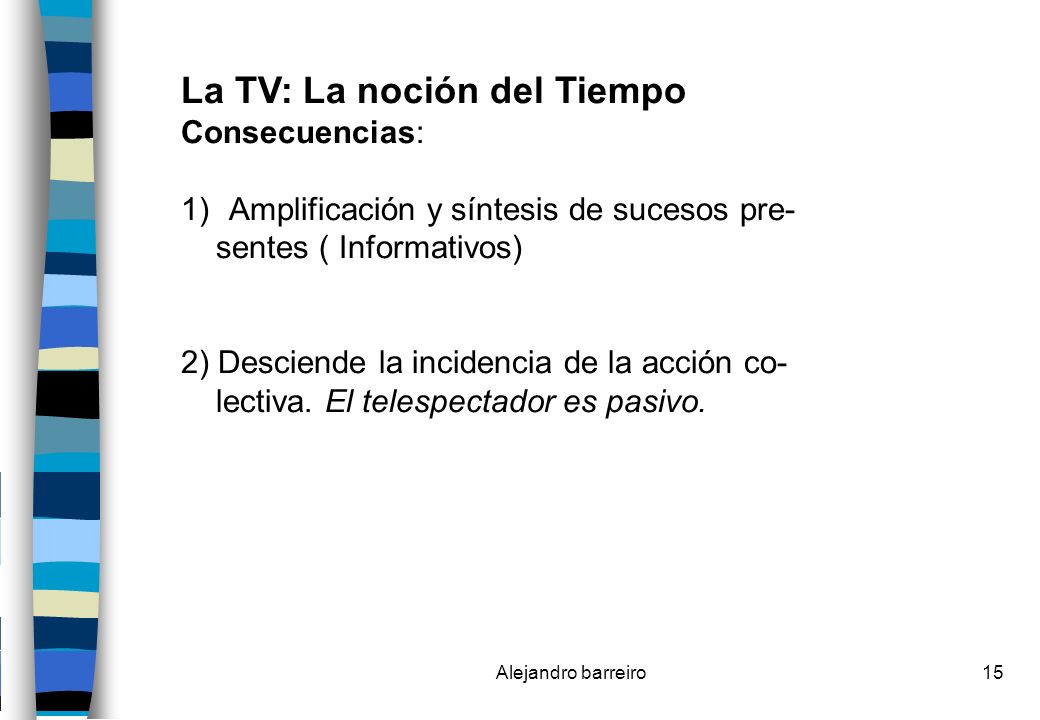 La TV: La noción del Tiempo
Consecuencias:

1) Amplificación y síntesis de sucesos presentes ( Informativos)

2) Desciende la incidencia de la acción colectiva. El telespectador es pasivo.

Alejandro barreiro

15